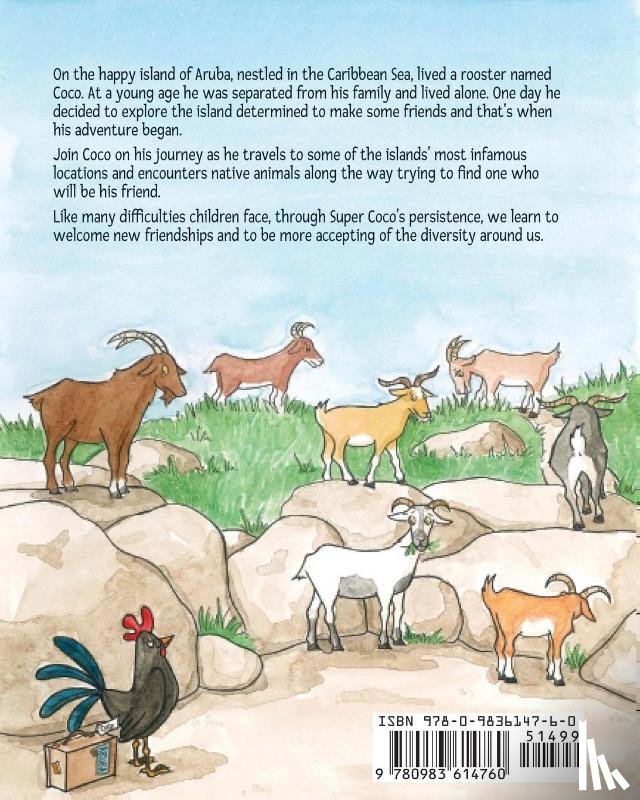 On the happy island of Aruba, nestled in the Caribbean Sea, lived a rooster named Coco. At a young age he was separated from his family and lived alone. One day he decided to explore the island determined to make some friends and that's when his adventure began.

Join Coco on his journey as he travels to some of the islands' most infamous locations and encounters native animals along the way trying to find one who will be his friend.

Like many difficulties children face, through Super Coco's persistence, we learn to welcome new friendships and to be more accepting of the diversity around us.

ISBN 978-0-9836147-6-0

51499

9 780983 614760